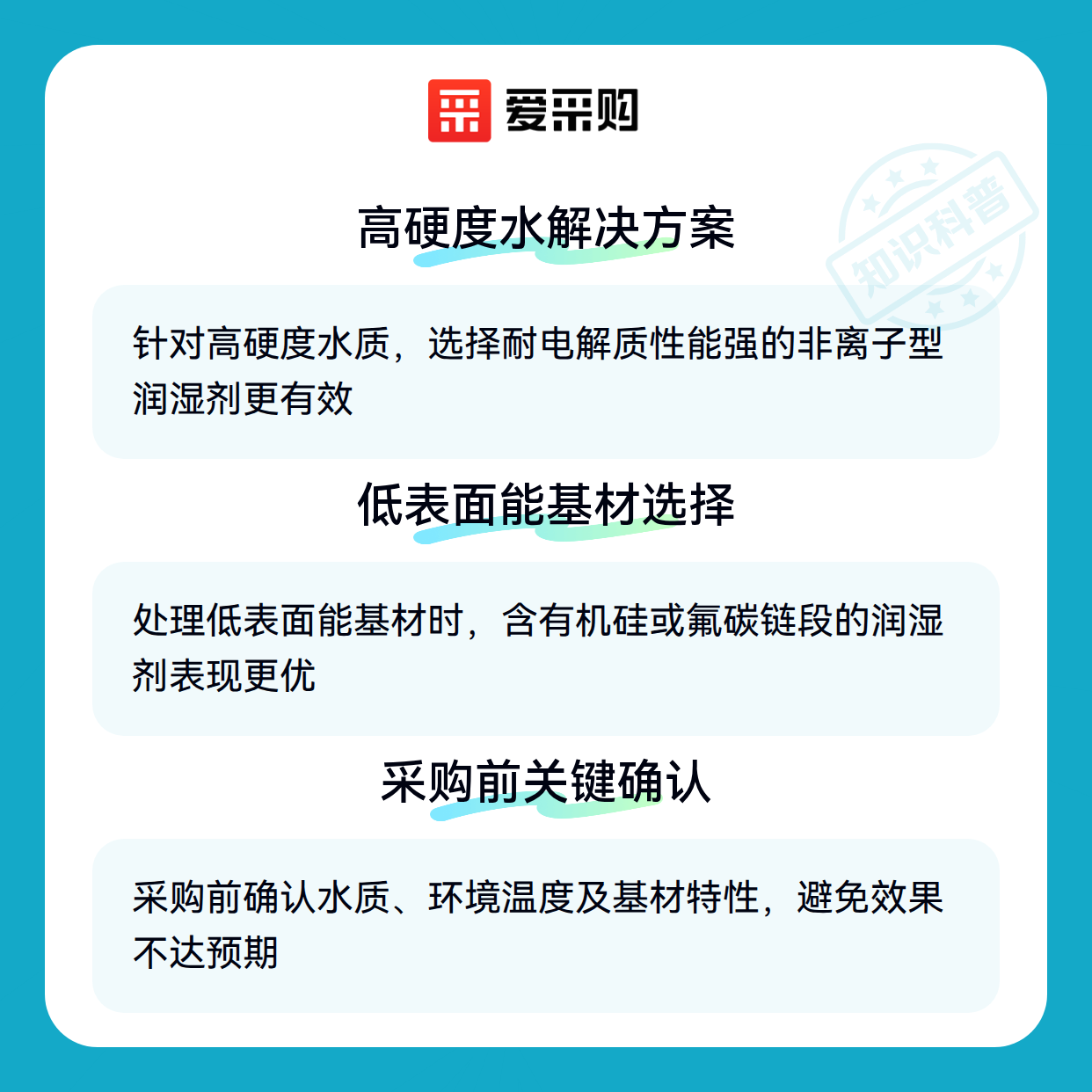 爱采购

高硬度水解决方案

针对高硬度水质，选择耐电解质性能强的非离子型润湿剂更有效

低表面能基材选择

处理低表面能基材时，含有机硅或氟碳链段的润湿剂表现更优

采购前关键确认

采购前确认水质、环境温度及基材特性，避免效果不达预期

知识科普